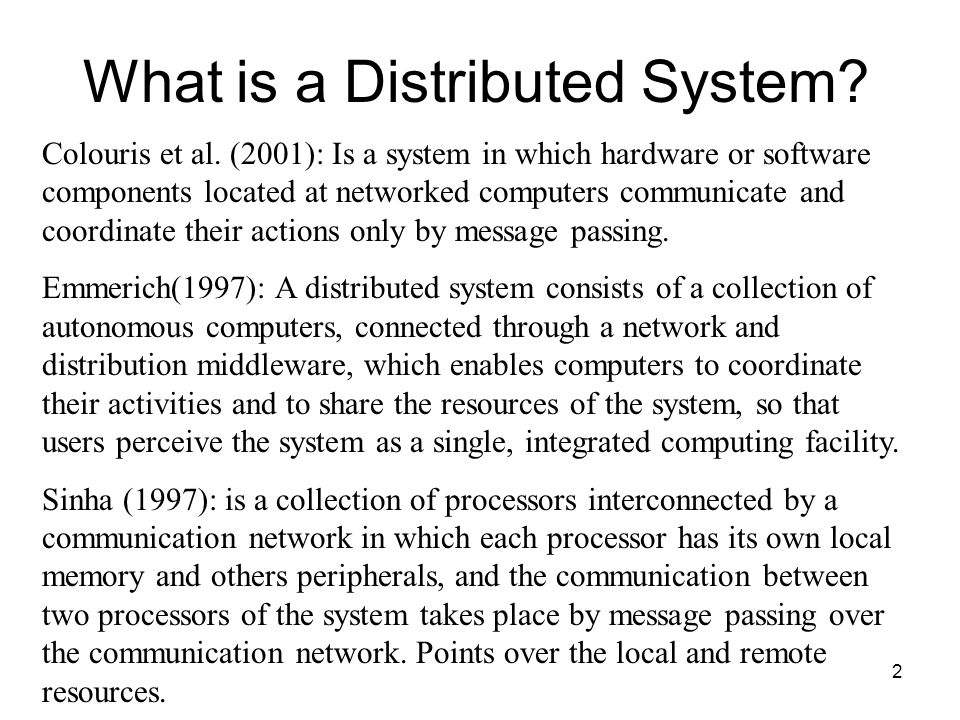 What is a Distributed System?

Colouris et al. (2001): Is a system in which hardware or software components located at networked computers communicate and coordinate their actions only by message passing.

Emmerich(1997): A distributed system consists of a collection of autonomous computers, connected through a network and distribution middleware, which enables computers to coordinate their activities and to share the resources of the system, so that users perceive the system as a single, integrated computing facility.

Sinha (1997): is a collection of processors interconnected by a communication network in which each processor has its own local memory and others peripherals, and the communication between two processors of the system takes place by message passing over the communication network. Points over the local and remote resources.

2